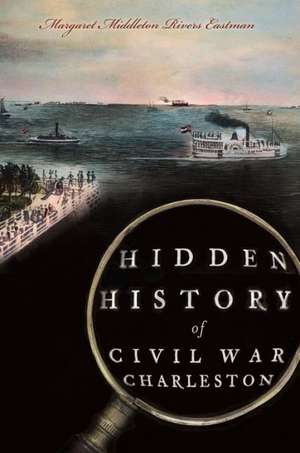 Margaret Middleton Rivers Eastman

HIDDEN HISTORY of CIVIL WAR CHARLESTON